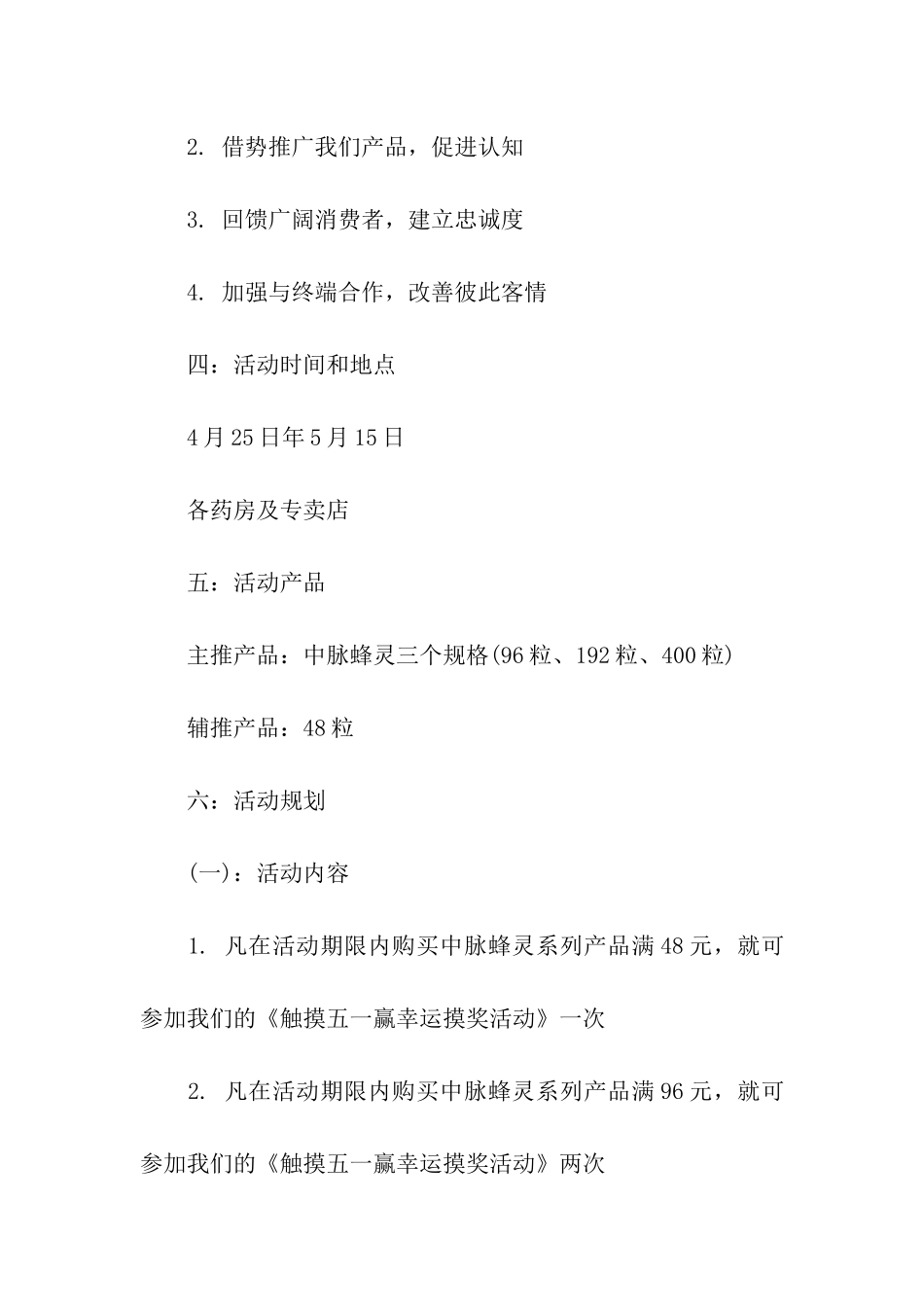 2. 借势推广我们产品，促进认知

3. 回馈广阔消费者，建立忠诚度

4. 加强与终端合作，改善彼此客情

四：活动时间和地点

4月25日年5月15日

各药房及专卖店

五：活动产品

主推产品：中脉蜂灵三个规格(96粒、192粒、400粒)

辅推产品：48粒

六：活动规划

(一)：活动内容

1. 凡在活动期限内购买中脉蜂灵系列产品满48元，就可参加我们的《触摸五一赢幸运摸奖活动》一次

2. 凡在活动期限内购买中脉蜂灵系列产品满96元，就可参加我们的《触摸五一赢幸运摸奖活动》两次